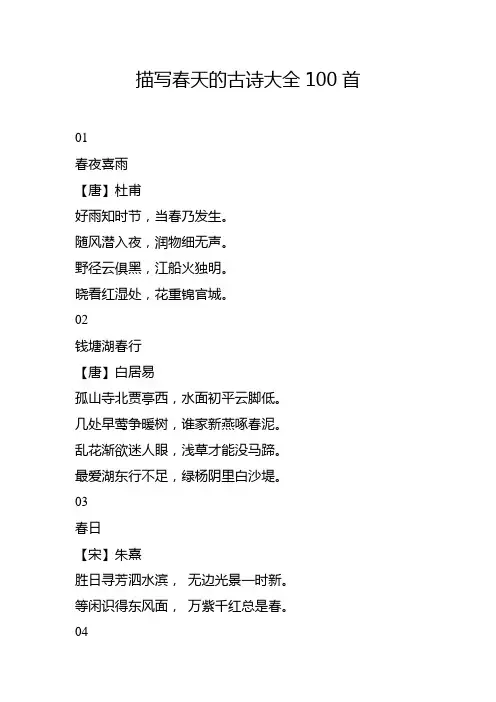 描写春天的古诗大全 100 首

01

春夜喜雨

【唐】杜甫

好雨知时节，当春乃发生。

随风潜入夜，润物细无声。

野径云俱黑，江船火独明。

晓看红湿处，花重锦官城。

02

钱塘湖春行

【唐】白居易

孤山寺北贾亭西，水面初平云脚低。

几处早莺争暖树，谁家新燕啄春泥。

乱花渐欲迷人眼，浅草才能没马蹄。

最爱湖东行不足，绿杨阴里白沙堤。

03

春日

【宋】朱熹

胜日寻芳泗水滨， 无边光景一时新。

等闲识得东风面， 万紫千红总是春。

04